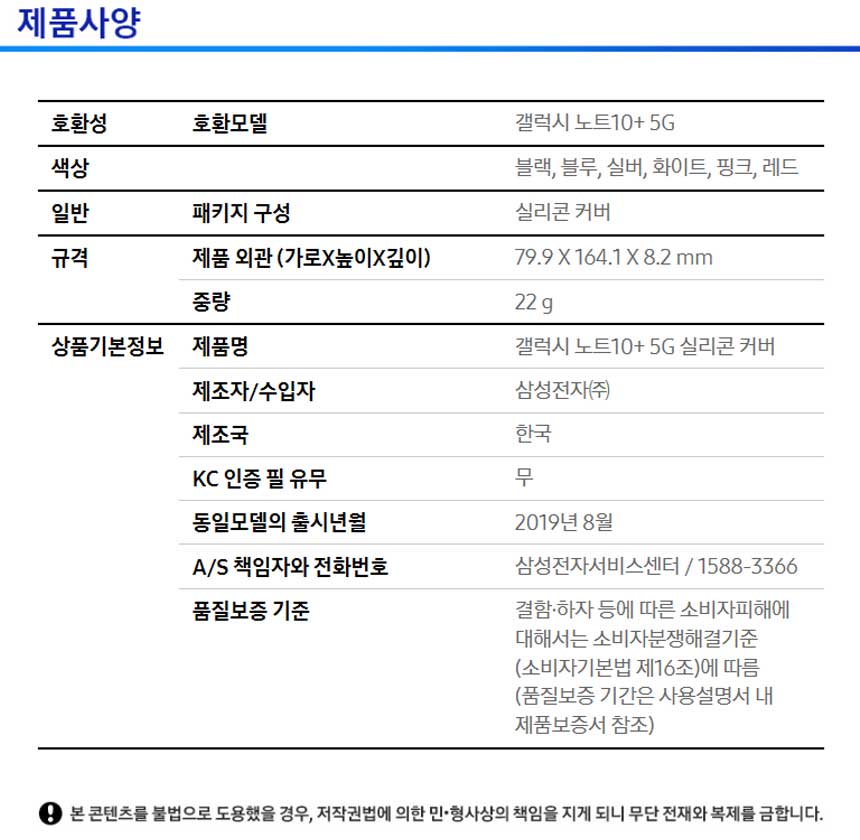 제품사양

| 호환성 | 호환모델 | 갤럭시 노트10+ 5G |
|---|---|---|
| 색상 | | 블랙, 블루, 실버, 화이트, 핑크, 레드 |
| 일반 | 패키지 구성 | 실리콘 커버 |
| 규격 | 제품 외관 (가로X높이X깊이) | 79.9 X 164.1 X 8.2 mm |
| | 중량 | 22 g |
| 상품기본정보 | 제품명 | 갤럭시 노트10+ 5G 실리콘 커버 |
| | 제조자/수입자 | 삼성전자㈜ |
| | 제조국 | 한국 |
| | KC 인증 필 유무 | 무 |
| | 동일모델의 출시년월 | 2019년 8월 |
| | A/S 책임자와 전화번호 | 삼성전자서비스센터 / 1588-3366 |
| | 품질보증 기준 | 결함·하자 등에 따른 소비자피해에 대해서는 소비자분쟁해결기준 (소비자기본법 제16조)에 따름 (품질보증 기간은 사용설명서 내 제품보증서 참조) |

본 콘텐츠를 불법으로 도용했을 경우, 저작권법에 의한 민·형사상의 책임을 지게 되니 무단 전재와 복제를 금합니다.